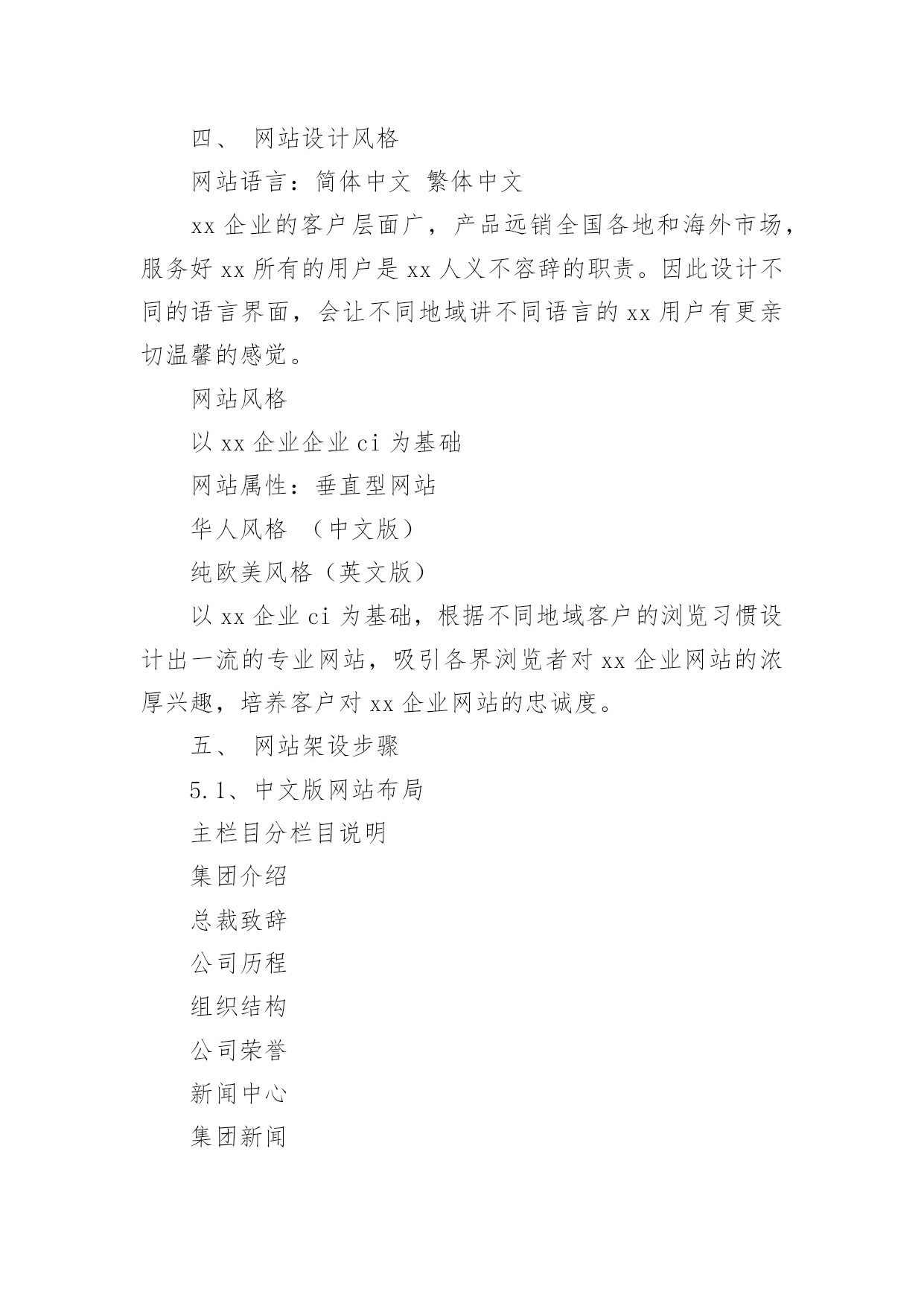 四、 网站设计风格

网站语言：简体中文 繁体中文

xx 企业的客户层面广，产品远销全国各地和海外市场，服务好 xx 所有的用户是 xx 人义不容辞的职责。因此设计不同的语言界面，会让不同地域讲不同语言的 xx 用户有更亲切温馨的感觉。

网站风格

以 xx 企业企业 ci 为基础

网站属性：垂直型网站

华人风格 （中文版）

纯欧美风格（英文版）

以 xx 企业 ci 为基础，根据不同地域客户的浏览习惯设计出一流的专业网站，吸引各界浏览者对 xx 企业网站的浓厚兴趣，培养客户对 xx 企业网站的忠诚度。

五、 网站架设步骤

5.1、中文版网站布局

主栏目分栏目说明

集团介绍

总裁致辞

公司历程

组织结构

公司荣誉

新闻中心

集团新闻